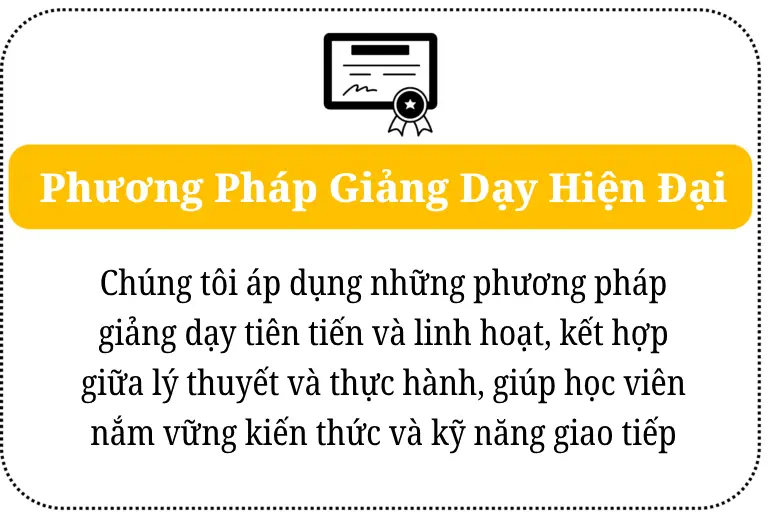 Phương Pháp Giảng Dạy Hiện Đại

Chúng tôi áp dụng những phương pháp giảng dạy tiên tiến và linh hoạt, kết hợp giữa lý thuyết và thực hành, giúp học viên nắm vững kiến thức và kỹ năng giao tiếp